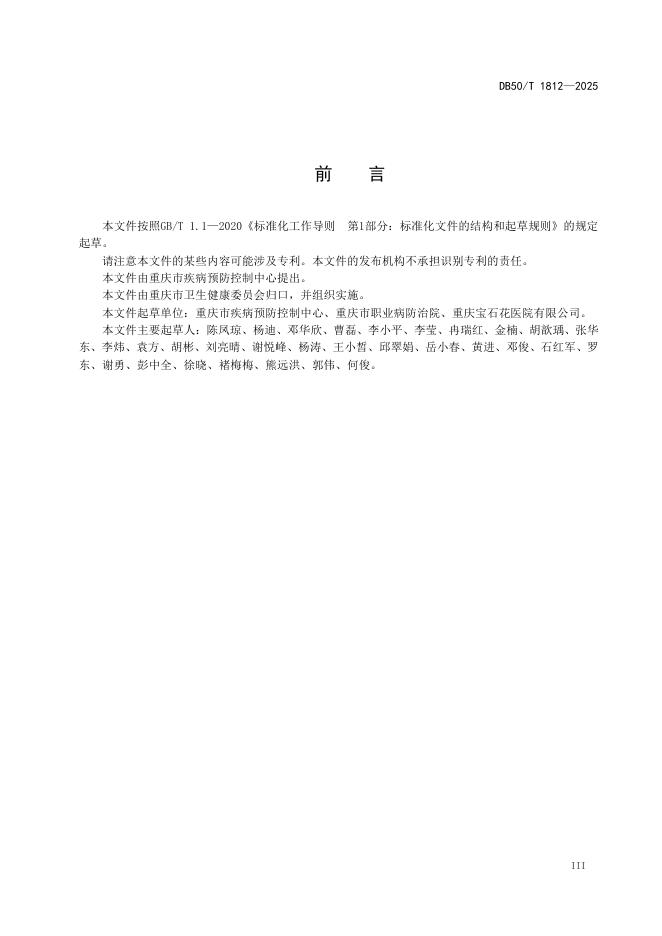 DB50/T 1812—2025

前　言

本文件按照GB/T 1.1—2020《标准化工作导则　第1部分：标准化文件的结构和起草规则》的规定起草。

请注意本文件的某些内容可能涉及专利。本文件的发布机构不承担识别专利的责任。

本文件由重庆市疾病预防控制中心提出。

本文件由重庆市卫生健康委员会归口，并组织实施。

本文件起草单位：重庆市疾病预防控制中心、重庆市职业病防治院、重庆宝石花医院有限公司。

本文件主要起草人：陈凤琼、杨迪、邓华欣、曹磊、李小平、李莹、冉瑞红、金楠、胡歆瑀、张华东、李炜、袁方、胡彬、刘亮晴、谢悦峰、杨涛、王小哲、邱翠娟、岳小春、黄进、邓俊、石红军、罗东、谢勇、彭中全、徐晓、褚梅梅、熊远洪、郭伟、何俊。

III